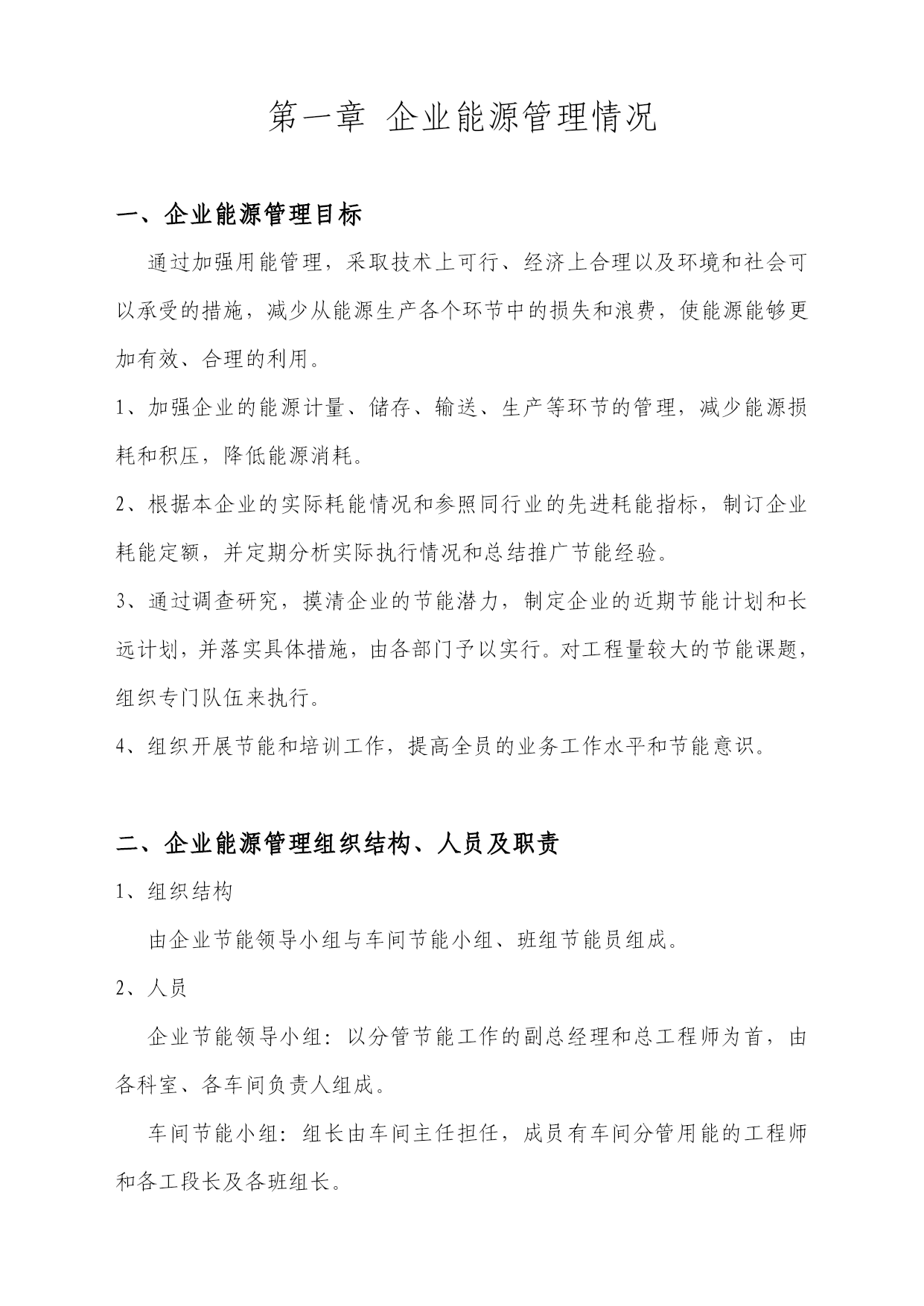 第一章 企业能源管理情况

一、企业能源管理目标

通过加强用能管理，采取技术上可行、经济上合理以及环境和社会可以承受的措施，减少从能源生产各个环节中的损失和浪费，使能源能够更加有效、合理的利用。

1、加强企业的能源计量、储存、输送、生产等环节的管理，减少能源损耗和积压，降低能源消耗。

2、根据本企业的实际耗能情况和参照同行业的先进耗能指标，制订企业耗能定额，并定期分析实际执行情况和总结推广节能经验。

3、通过调查研究，摸清企业的节能潜力，制定企业的近期节能计划和长远计划，并落实具体措施，由各部门予以实行。对工程量较大的节能课题，组织专门队伍来执行。

4、组织开展节能和培训工作，提高全员的业务工作水平和节能意识。

二、企业能源管理组织结构、人员及职责

1、组织结构

由企业节能领导小组与车间节能小组、班组节能员组成。

2、人员

企业节能领导小组：以分管节能工作的副总经理和总工程师为首，由各科室、各车间负责人组成。

车间节能小组：组长由车间主任担任，成员有车间分管用能的工程师和各工段长及各班组长。